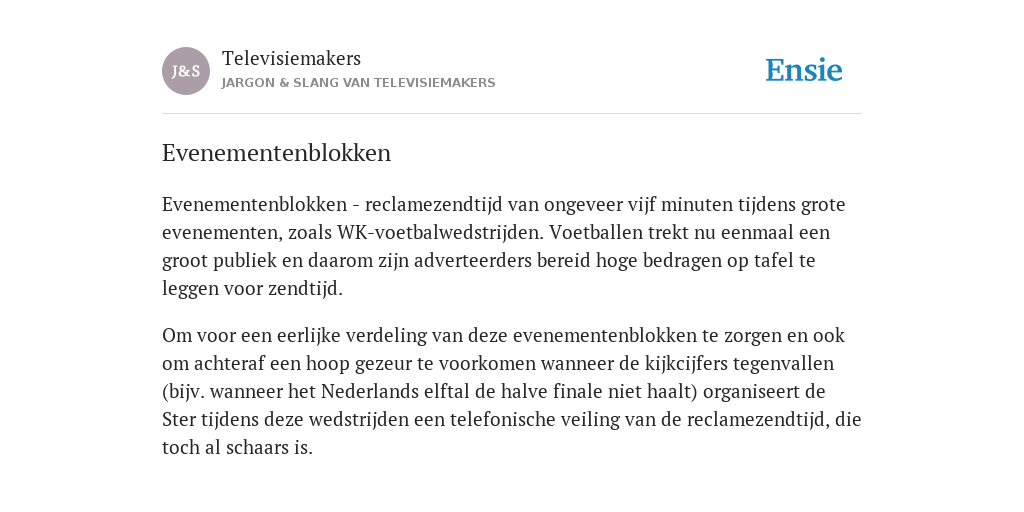 J&S

Televisiemakers
JARGON & SLANG VAN TELEVISIEMAKERS

Ensie

Evenementenblokken

Evenementenblokken - reclamezendtijd van ongeveer vijf minuten tijdens grote evenementen, zoals WK-voetbalwedstrijden. Voetballen trekt nu eenmaal een groot publiek en daarom zijn adverteerders bereid hoge bedragen op tafel te leggen voor zendtijd.

Om voor een eerlijke verdeling van deze evenementenblokken te zorgen en ook om achteraf een hoop gezeur te voorkomen wanneer de kijkcijfers tegenvallen (bijv. wanneer het Nederlands elftal de halve finale niet haalt) organiseert de Ster tijdens deze wedstrijden een telefonische veiling van de reclamezendtijd, die toch al schaars is.